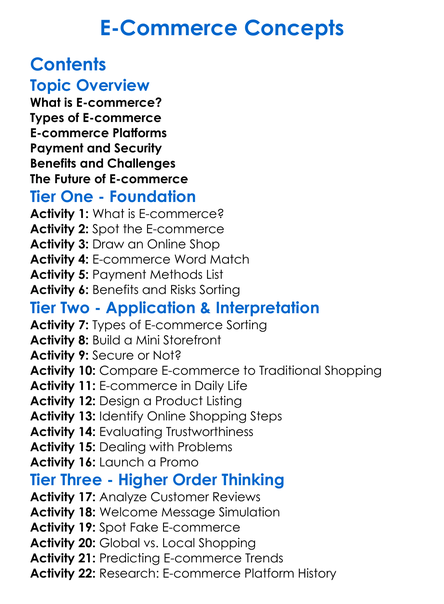 E-Commerce Concepts

Contents

Topic Overview

What is E-commerce?
Types of E-commerce
E-commerce Platforms
Payment and Security
Benefits and Challenges
The Future of E-commerce

Tier One - Foundation

Activity 1: What is E-commerce?
Activity 2: Spot the E-commerce
Activity 3: Draw an Online Shop
Activity 4: E-commerce Word Match
Activity 5: Payment Methods List
Activity 6: Benefits and Risks Sorting

Tier Two - Application & Interpretation

Activity 7: Types of E-commerce Sorting
Activity 8: Build a Mini Storefront
Activity 9: Secure or Not?
Activity 10: Compare E-commerce to Traditional Shopping
Activity 11: E-commerce in Daily Life
Activity 12: Design a Product Listing
Activity 13: Identify Online Shopping Steps
Activity 14: Evaluating Trustworthiness
Activity 15: Dealing with Problems
Activity 16: Launch a Promo

Tier Three - Higher Order Thinking

Activity 17: Analyze Customer Reviews
Activity 18: Welcome Message Simulation
Activity 19: Spot Fake E-commerce
Activity 20: Global vs. Local Shopping
Activity 21: Predicting E-commerce Trends
Activity 22: Research: E-commerce Platform History